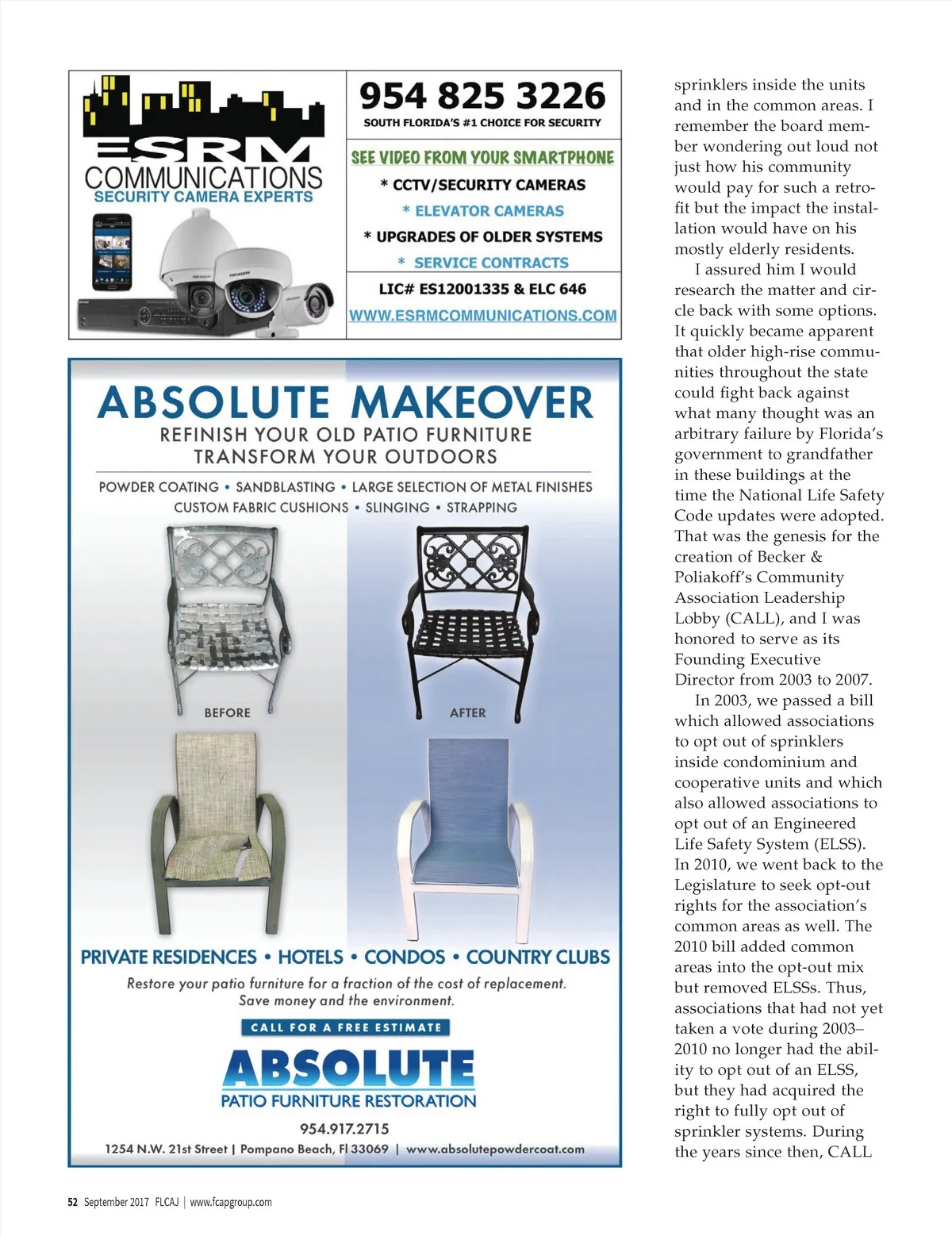 ESRM
COMMUNICATIONS
SECURITY CAMERA EXPERTS

954 825 3226
SOUTH FLORIDA'S #1 CHOICE FOR SECURITY

SEE VIDEO FROM YOUR SMARTPHONE
* CCTV/SECURITY CAMERAS
* ELEVATOR CAMERAS
* UPGRADES OF OLDER SYSTEMS
* SERVICE CONTRACTS
LIC# ES12001335 & ELC 646
WWW.ESRMCOMMUNICATIONS.COM

ABSOLUTE MAKEOVER
REFINISH YOUR OLD PATIO FURNITURE
TRANSFORM YOUR OUTDOORS
POWDER COATING • SANDBLASTING • LARGE SELECTION OF METAL FINISHES
CUSTOM FABRIC CUSHIONS • SLINGING • STRAPPING

BEFORE
AFTER

PRIVATE RESIDENCES • HOTELS • CONDOS • COUNTRY CLUBS
Restore your patio furniture for a fraction of the cost of replacement. Save money and the environment.
CALL FOR A FREE ESTIMATE
ABSOLUTE
PATIO FURNITURE RESTORATION
954.917.2715
1254 N.W. 21st Street | Pompano Beach, Fl 33069 | www.absolutepowdercoat.com

sprinklers inside the units and in the common areas. I remember the board member wondering out loud not just how his community would pay for such a retrofit but the impact the installation would have on his mostly elderly residents.

I assured him I would research the matter and circle back with some options. It quickly became apparent that older high-rise communities throughout the state could fight back against what many thought was an arbitrary failure by Florida's government to grandfather in these buildings at the time the National Life Safety Code updates were adopted. That was the genesis for the creation of Becker & Poliakoff's Community Association Leadership Lobby (CALL), and I was honored to serve as its Founding Executive Director from 2003 to 2007.

In 2003, we passed a bill which allowed associations to opt out of sprinklers inside condominium and cooperative units and which also allowed associations to opt out of an Engineered Life Safety System (ELSS). In 2010, we went back to the Legislature to seek opt-out rights for the association's common areas as well. The 2010 bill added common areas into the opt-out mix but removed ELSSs. Thus, associations that had not yet taken a vote during 2003–2010 no longer had the ability to opt out of an ELSS, but they had acquired the right to fully opt out of sprinkler systems. During the years since then, CALL

52 September 2017 FLCAJ | www.fcapgroup.com